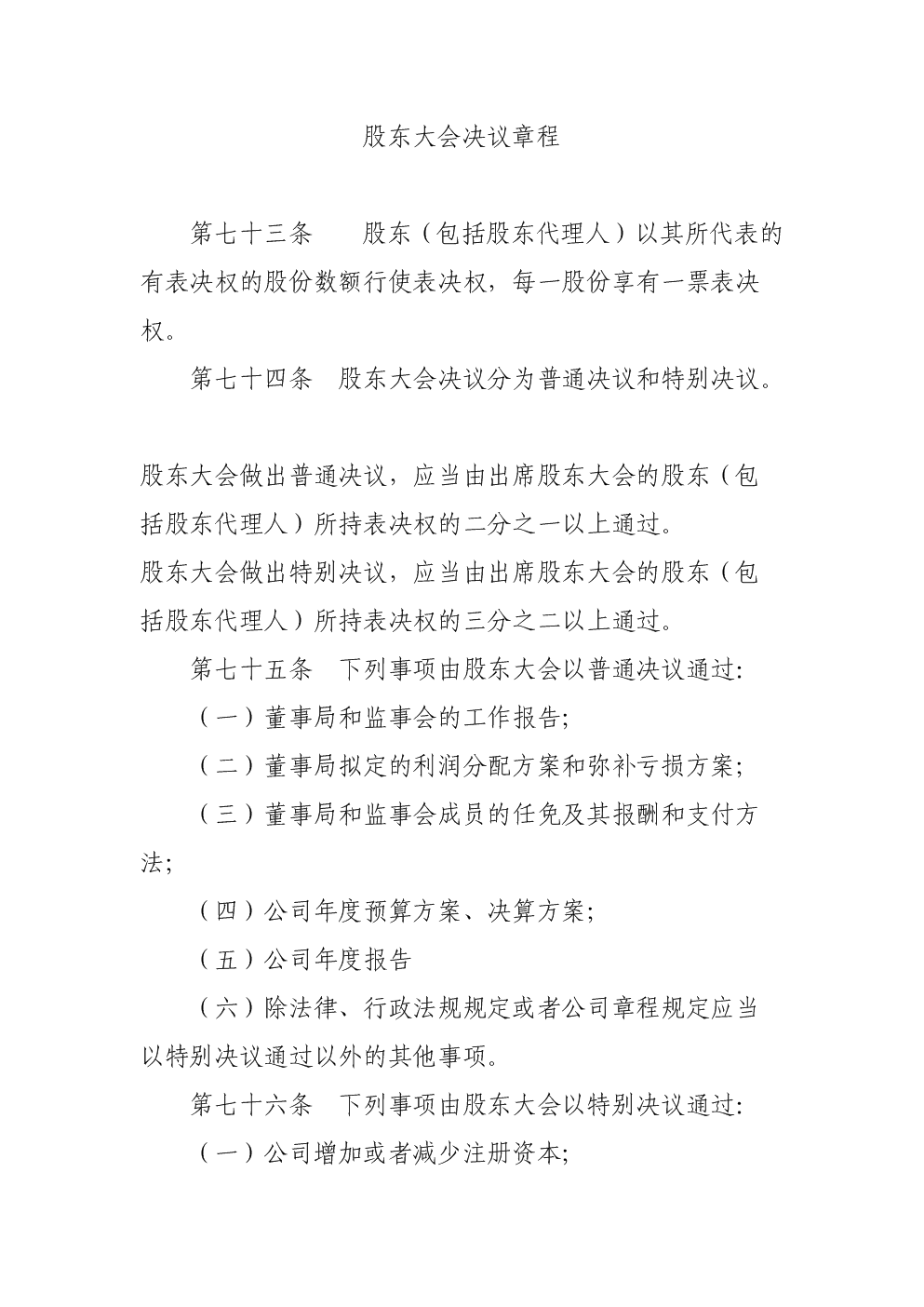 股东大会决议章程

第七十三条　股东（包括股东代理人）以其所代表的有表决权的股份数额行使表决权，每一股份享有一票表决权。

第七十四条　股东大会决议分为普通决议和特别决议。

股东大会做出普通决议，应当由出席股东大会的股东（包括股东代理人）所持表决权的二分之一以上通过。

股东大会做出特别决议，应当由出席股东大会的股东（包括股东代理人）所持表决权的三分之二以上通过。

第七十五条　下列事项由股东大会以普通决议通过:

（一）董事局和监事会的工作报告;

（二）董事局拟定的利润分配方案和弥补亏损方案;

（三）董事局和监事会成员的任免及其报酬和支付方法;

（四）公司年度预算方案、决算方案;

（五）公司年度报告

（六）除法律、行政法规规定或者公司章程规定应当以特别决议通过以外的其他事项。

第七十六条　下列事项由股东大会以特别决议通过:

（一）公司增加或者减少注册资本;